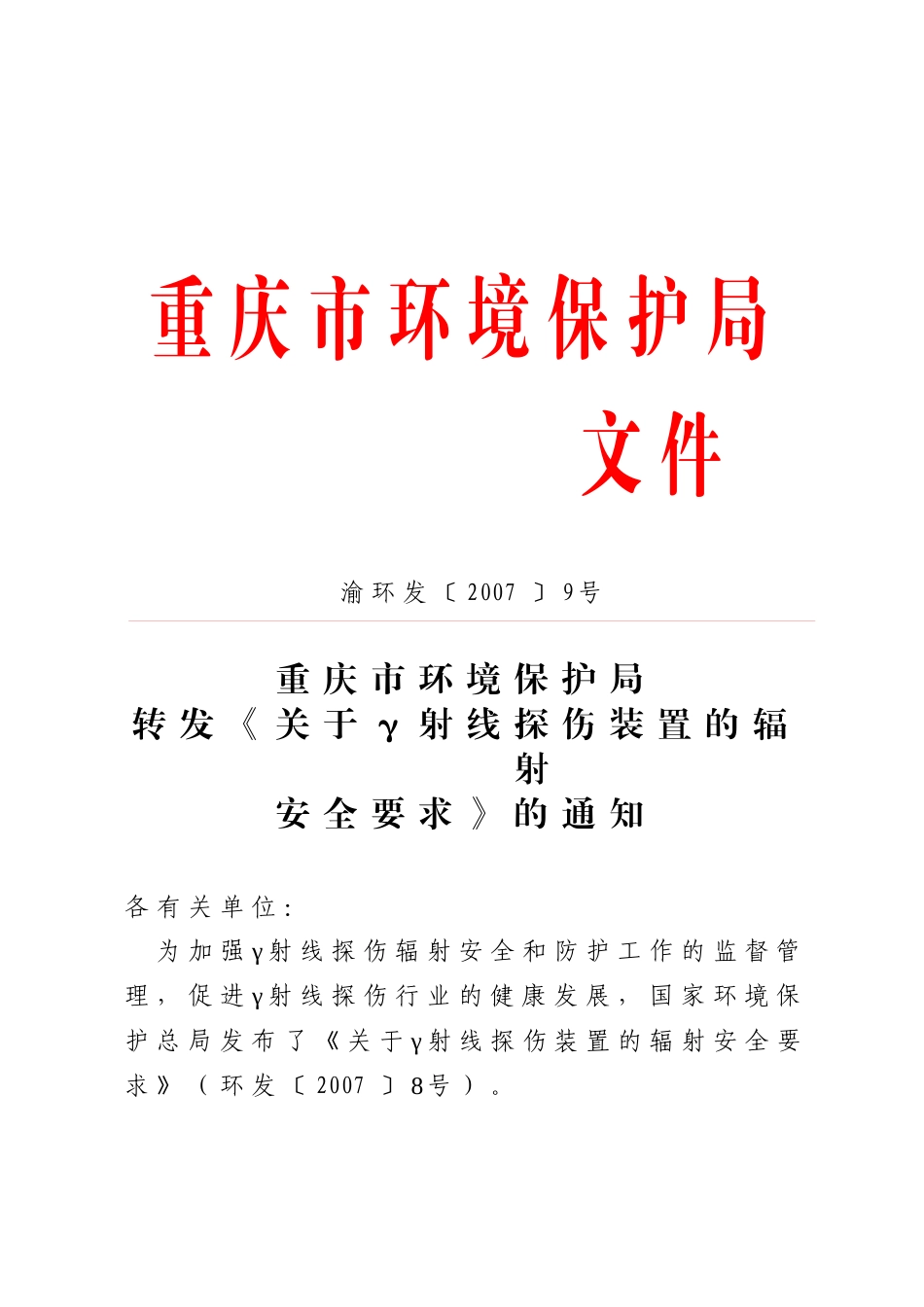 重庆市环境保护局

文件

渝环发〔2007〕9号

重庆市环境保护局
转发《关于γ射线探伤装置的辐射
安全要求》的通知

各有关单位：

为加强γ射线探伤辐射安全和防护工作的监督管理，促进γ射线探伤行业的健康发展，国家环境保护总局发布了《关于γ射线探伤装置的辐射安全要求》（环发〔2007〕8号）。